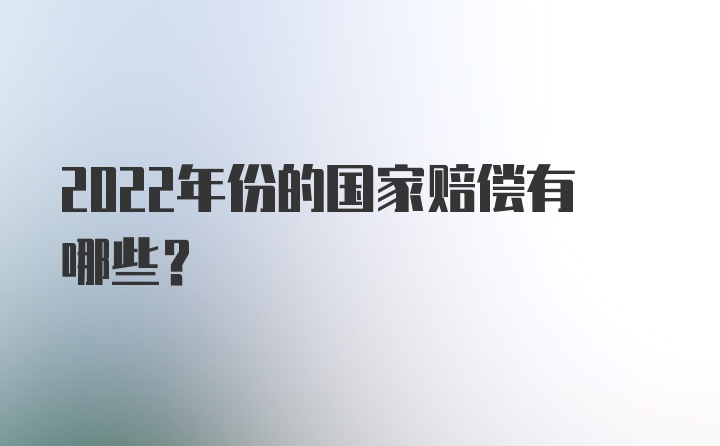 2022年份的国家赔偿有哪些？